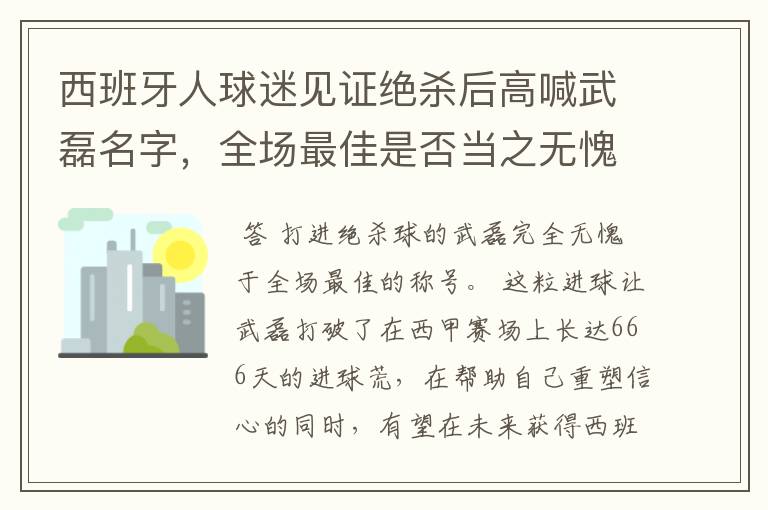 西班牙人球迷见证绝杀后高喊武磊名字，全场最佳是否当之无愧

答 打进绝杀球的武磊完全无愧于全场最佳的称号。 这粒进球让武磊打破了在西甲赛场上长达666天的进球荒，在帮助自己重塑信心的同时，有望在未来获得西班